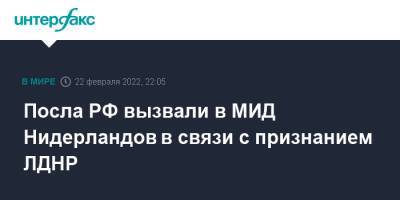 интерфакс

В МИРЕ 22 февраля 2022, 22:05

Посла РФ вызвали в МИД Нидерландов в связи с признанием ЛДНР